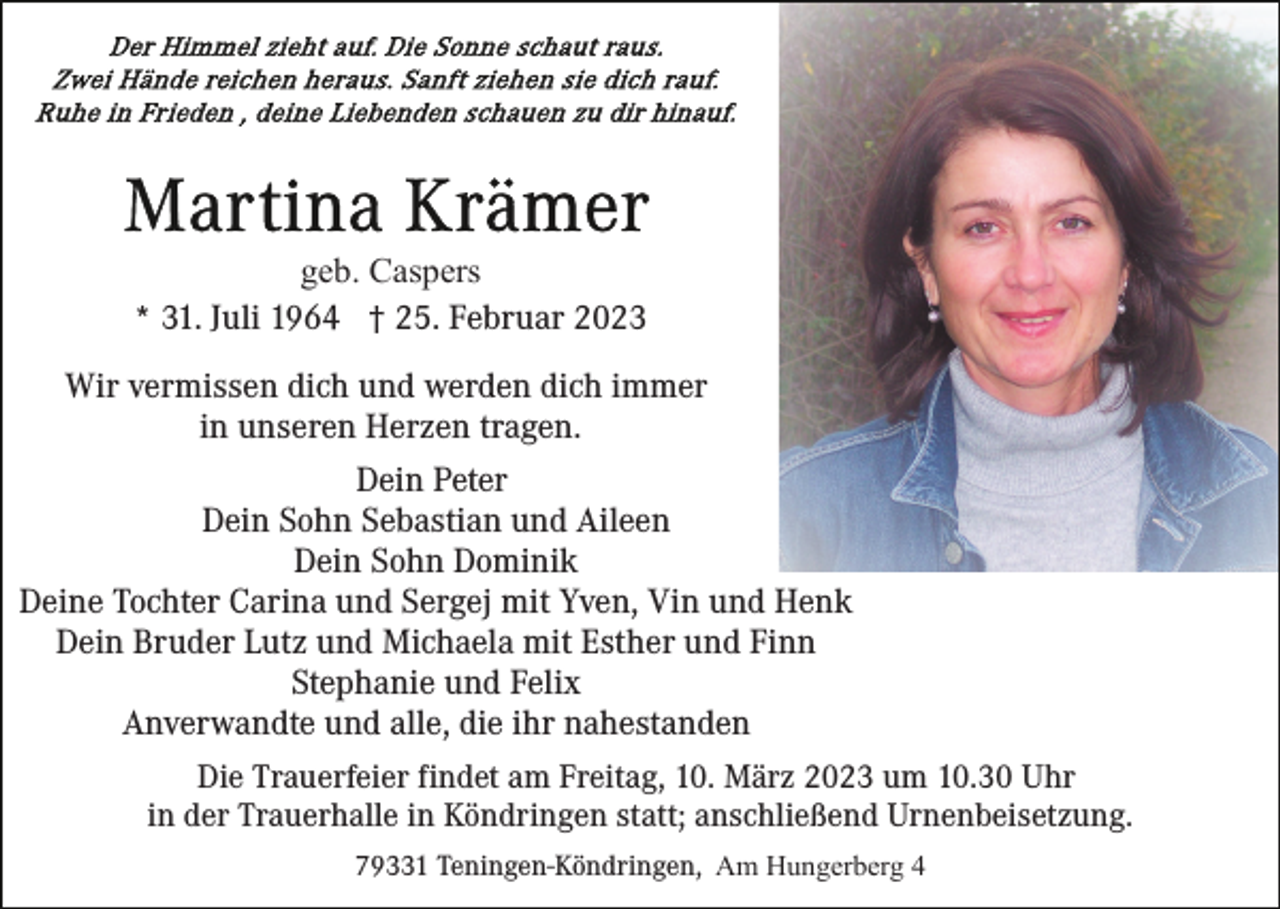 Der Himmel zieht auf. Die Sonne schaut raus.
Zwei Hände reichen heraus. Sanft ziehen sie dich rauf.
Ruhe in Frieden , deine Liebenden schauen zu dir hinauf.

Martina Krämer

geb. Caspers

* 31. Juli 1964 † 25. Februar 2023

Wir vermissen dich und werden dich immer in unseren Herzen tragen.

Dein Peter
Dein Sohn Sebastian und Aileen
Dein Sohn Dominik
Deine Tochter Carina und Sergej mit Yven, Vin und Henk
Dein Bruder Lutz und Michaela mit Esther und Finn
Stephanie und Felix
Anverwandte und alle, die ihr nahestanden

Die Trauerfeier findet am Freitag, 10. März 2023 um 10.30 Uhr in der Trauerhalle in Köndringen statt; anschließend Urnenbeisetzung.

79331 Teningen-Köndringen, Am Hungerberg 4